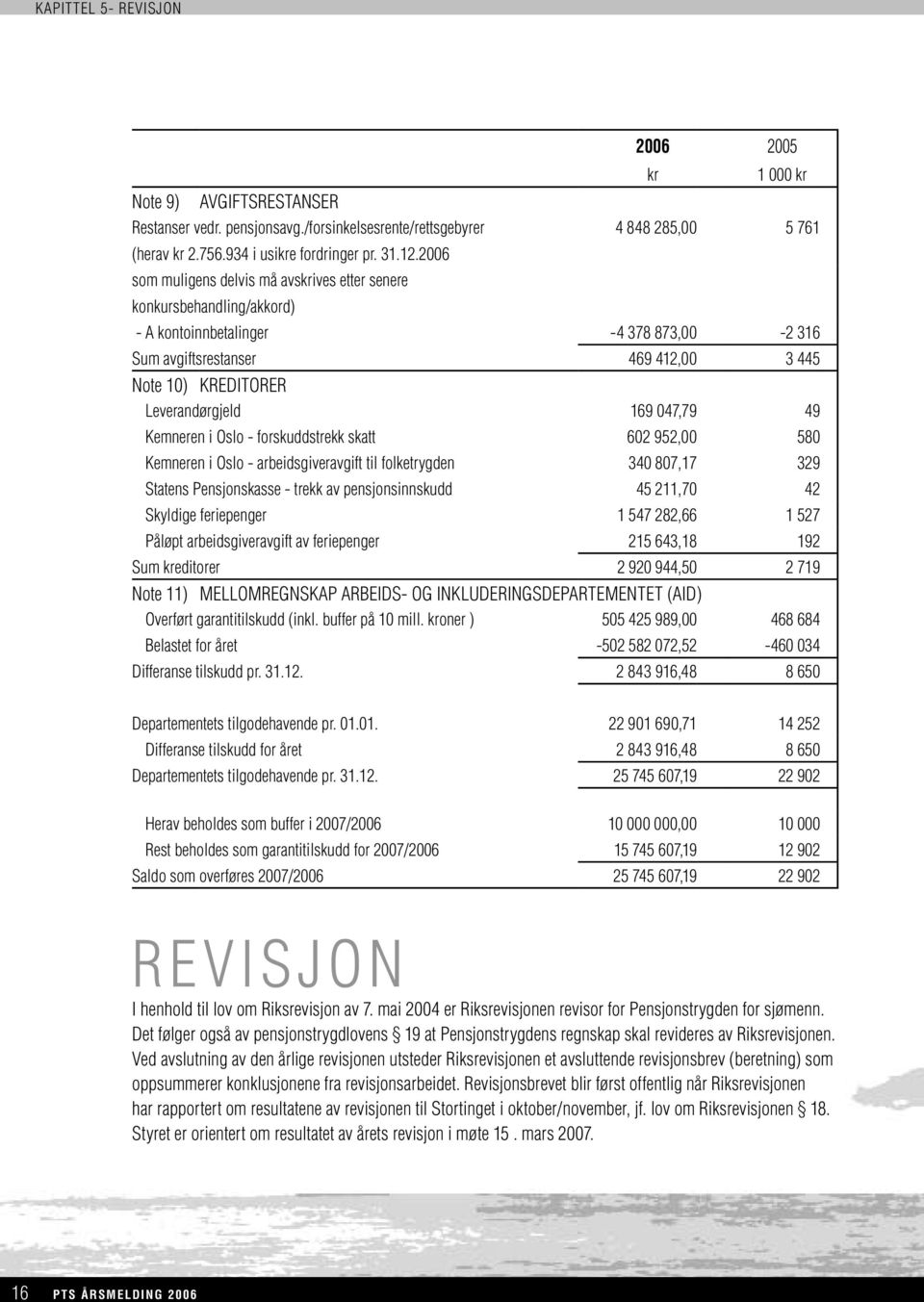 KAPITTEL 5- REVISJON

| | 2006 | 2005 |
|---|---|---|
| | kr | 1 000 kr |
| Note 9) AVGIFTSRESTANSER | | |
| Restanser vedr. pensjonsavg./forsinkelsesrente/rettsgebyrer | 4 848 285,00 | 5 761 |
| (herav kr 2.756.934 i usikre fordringer pr. 31.12.2006 som muligens delvis må avskrives etter senere konkursbehandling/akkord) | | |
| - A kontoinnbetalinger | -4 378 873,00 | -2 316 |
| Sum avgiftsrestanser | 469 412,00 | 3 445 |
| Note 10) KREDITORER | | |
| Leverandørgjeld | 169 047,79 | 49 |
| Kemneren i Oslo - forskuddstrekk skatt | 602 952,00 | 580 |
| Kemneren i Oslo - arbeidsgiveravgift til folketrygden | 340 807,17 | 329 |
| Statens Pensjonskasse - trekk av pensjonsinnskudd | 45 211,70 | 42 |
| Skyldige feriepenger | 1 547 282,66 | 1 527 |
| Påløpt arbeidsgiveravgift av feriepenger | 215 643,18 | 192 |
| Sum kreditorer | 2 920 944,50 | 2 719 |
| Note 11) MELLOMREGNSKAP ARBEIDS- OG INKLUDERINGSDEPARTEMENTET (AID) | | |
| Overført garantitilskudd (inkl. buffer på 10 mill. kroner ) | 505 425 989,00 | 468 684 |
| Belastet for året | -502 582 072,52 | -460 034 |
| Differanse tilskudd pr. 31.12. | 2 843 916,48 | 8 650 |
| Departementets tilgodehavende pr. 01.01. | 22 901 690,71 | 14 252 |
| Differanse tilskudd for året | 2 843 916,48 | 8 650 |
| Departementets tilgodehavende pr. 31.12. | 25 745 607,19 | 22 902 |
| Herav beholdes som buffer i 2007/2006 | 10 000 000,00 | 10 000 |
| Rest beholdes som garantitilskudd for 2007/2006 | 15 745 607,19 | 12 902 |
| Saldo som overføres 2007/2006 | 25 745 607,19 | 22 902 |

REVISJON

I henhold til lov om Riksrevisjon av 7. mai 2004 er Riksrevisjonen revisor for Pensjonstrygden for sjømenn. Det følger også av pensjonstrygdlovens § 19 at Pensjonstrygdens regnskap skal revideres av Riksrevisjonen. Ved avslutning av den årlige revisjonen utsteder Riksrevisjonen et avsluttende revisjonsbrev (beretning) som oppsummerer konklusjonene fra revisjonsarbeidet. Revisjonsbrevet blir først offentlig når Riksrevisjonen har rapportert om resultatene av revisjonen til Stortinget i oktober/november, jf. lov om Riksrevisjonen § 18. Styret er orientert om resultatet av årets revisjon i møte 15 . mars 2007.

16 PTS ÅRSMELDING 2006